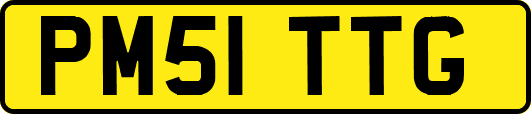 PM51 TTG